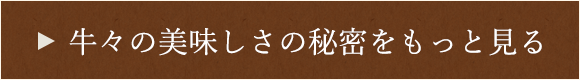 ▶ 牛々の美味しさの秘密をもっと見る